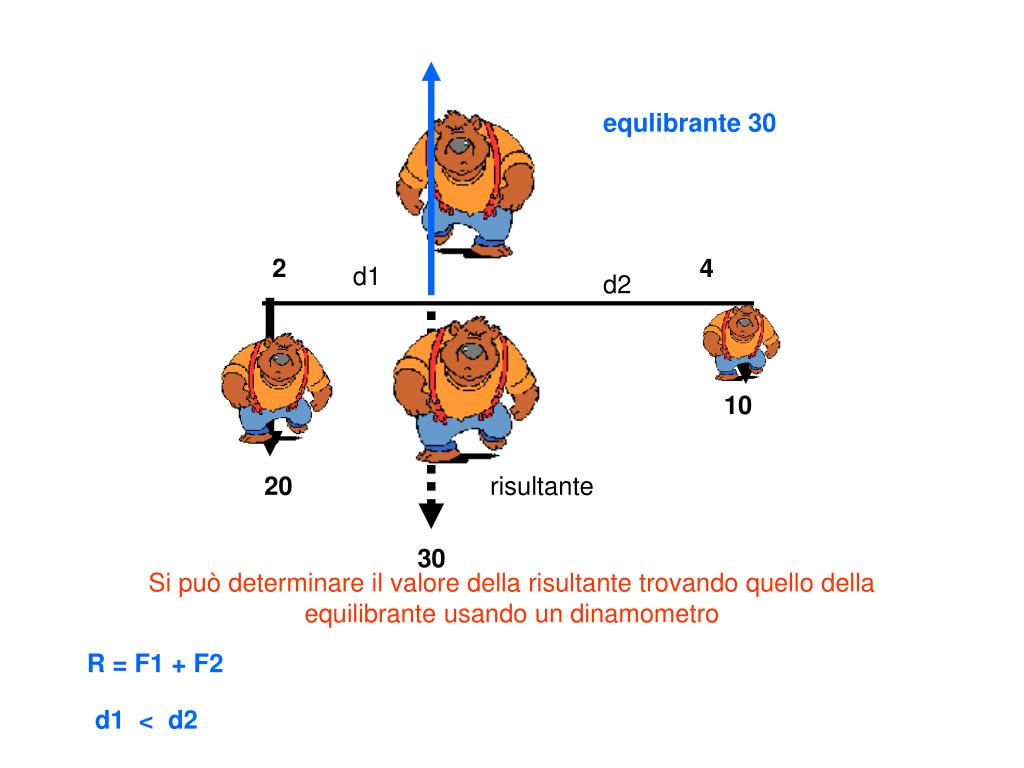 equlibrante 30

2

d1

d2

4

10

20

risultante

30

Si può determinare il valore della risultante trovando quello della equilibrante usando un dinamometro

R = F1 + F2

d1 < d2